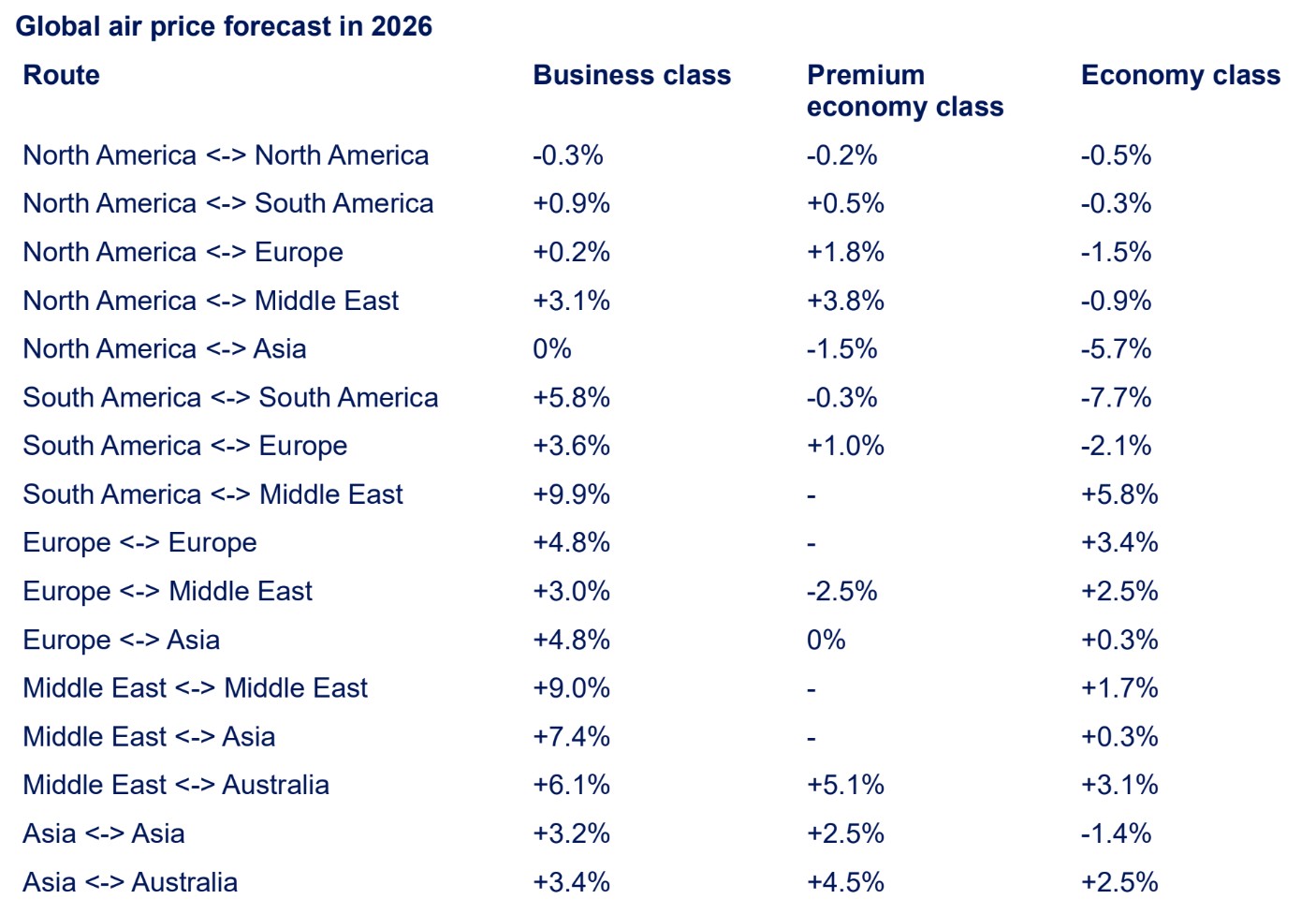 Global air price forecast in 2026

| Route | Business class | Premium economy class | Economy class |
|---|---|---|---|
| North America <-> North America | -0.3% | -0.2% | -0.5% |
| North America <-> South America | +0.9% | +0.5% | -0.3% |
| North America <-> Europe | +0.2% | +1.8% | -1.5% |
| North America <-> Middle East | +3.1% | +3.8% | -0.9% |
| North America <-> Asia | 0% | -1.5% | -5.7% |
| South America <-> South America | +5.8% | -0.3% | -7.7% |
| South America <-> Europe | +3.6% | +1.0% | -2.1% |
| South America <-> Middle East | +9.9% | - | +5.8% |
| Europe <-> Europe | +4.8% | - | +3.4% |
| Europe <-> Middle East | +3.0% | -2.5% | +2.5% |
| Europe <-> Asia | +4.8% | 0% | +0.3% |
| Middle East <-> Middle East | +9.0% | - | +1.7% |
| Middle East <-> Asia | +7.4% | - | +0.3% |
| Middle East <-> Australia | +6.1% | +5.1% | +3.1% |
| Asia <-> Asia | +3.2% | +2.5% | -1.4% |
| Asia <-> Australia | +3.4% | +4.5% | +2.5% |